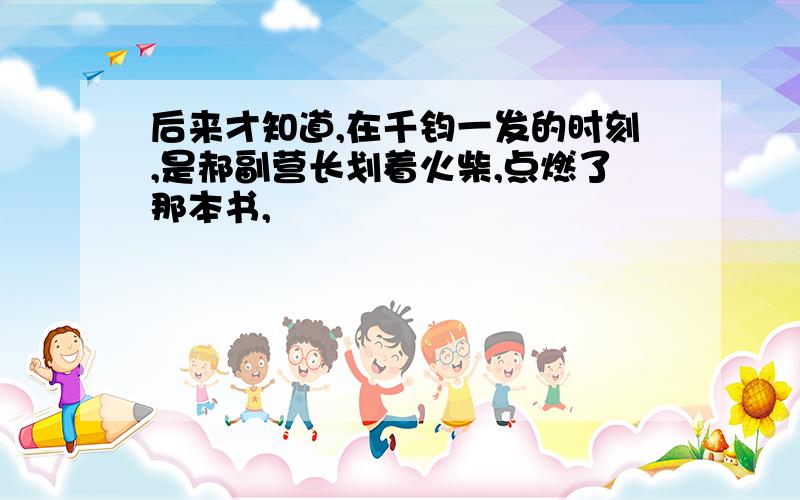 后来才知道,在千钧一发的时刻,是郝副营长划着火柴,点燃了那本书,